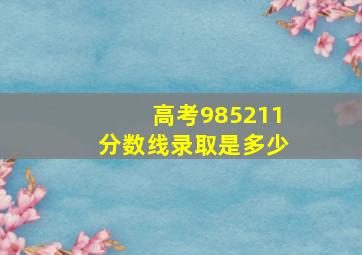 高考985211
分数线录取是多少